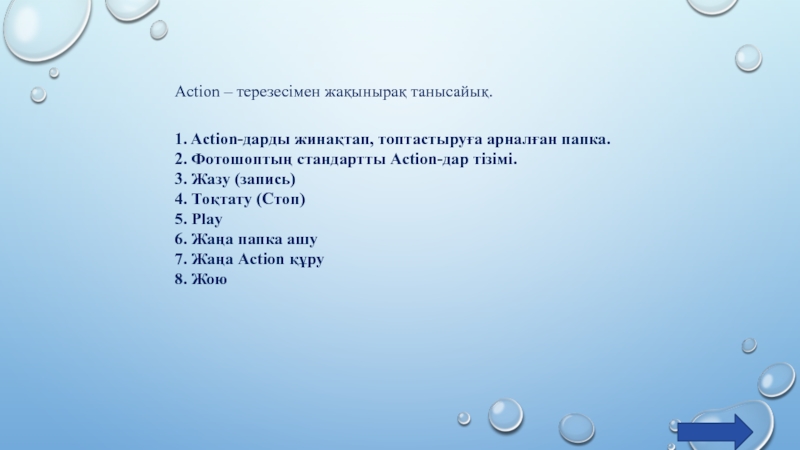 Action – терезесімен жақынырақ танысайық.

1. Action-дарды жинақтап, топтастыруға арналған папка.
2. Фотошоптың стандартты Action-дар тізімі.
3. Жазу (запись)
4. Тоқтату (Стоп)
5. Play
6. Жаңа папка ашу
7. Жаңа Action құру
8. Жою